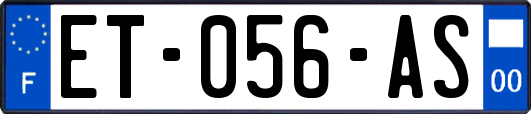 F
ET-056-AS
00